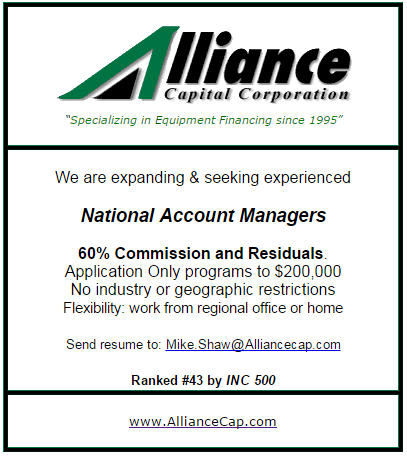 Alliance
Capital Corporation

"Specializing in Equipment Financing since 1995"

We are expanding & seeking experienced

National Account Managers

60% Commission and Residuals.
Application Only programs to $200,000
No industry or geographic restrictions
Flexibility: work from regional office or home

Send resume to: Mike.Shaw@Alliancecap.com

Ranked #43 by INC 500

www.AllianceCap.com